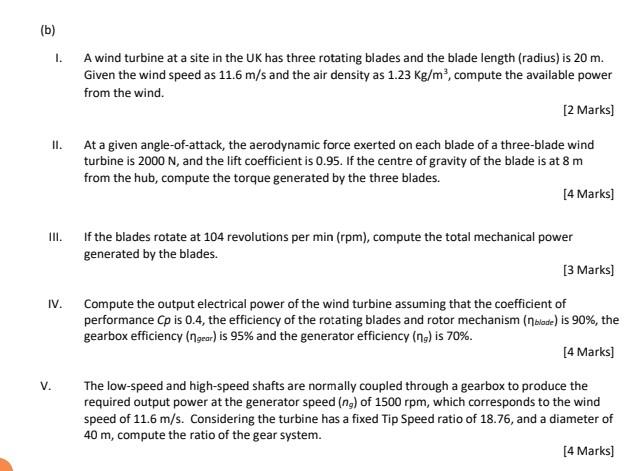 (b)

I. A wind turbine at a site in the UK has three rotating blades and the blade length (radius) is 20 m. Given the wind speed as 11.6 m/s and the air density as 1.23 $Kg/m^3$, compute the available power from the wind.

[2 Marks]

II. At a given angle-of-attack, the aerodynamic force exerted on each blade of a three-blade wind turbine is 2000 N, and the lift coefficient is 0.95. If the centre of gravity of the blade is at 8 m from the hub, compute the torque generated by the three blades.

[4 Marks]

III. If the blades rotate at 104 revolutions per min (rpm), compute the total mechanical power generated by the blades.

[3 Marks]

IV. Compute the output electrical power of the wind turbine assuming that the coefficient of performance Cp is 0.4, the efficiency of the rotating blades and rotor mechanism ($\eta_{blade}$) is 90%, the gearbox efficiency ($\eta_{gear}$) is 95% and the generator efficiency ($\eta_g$) is 70%.

[4 Marks]

V. The low-speed and high-speed shafts are normally coupled through a gearbox to produce the required output power at the generator speed ($n_g$) of 1500 rpm, which corresponds to the wind speed of 11.6 m/s. Considering the turbine has a fixed Tip Speed ratio of 18.76, and a diameter of 40 m, compute the ratio of the gear system.

[4 Marks]